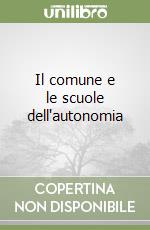 unilibro

Il comune e le scuole dell'autonomia

COPERTINA NON DISPONIBILE